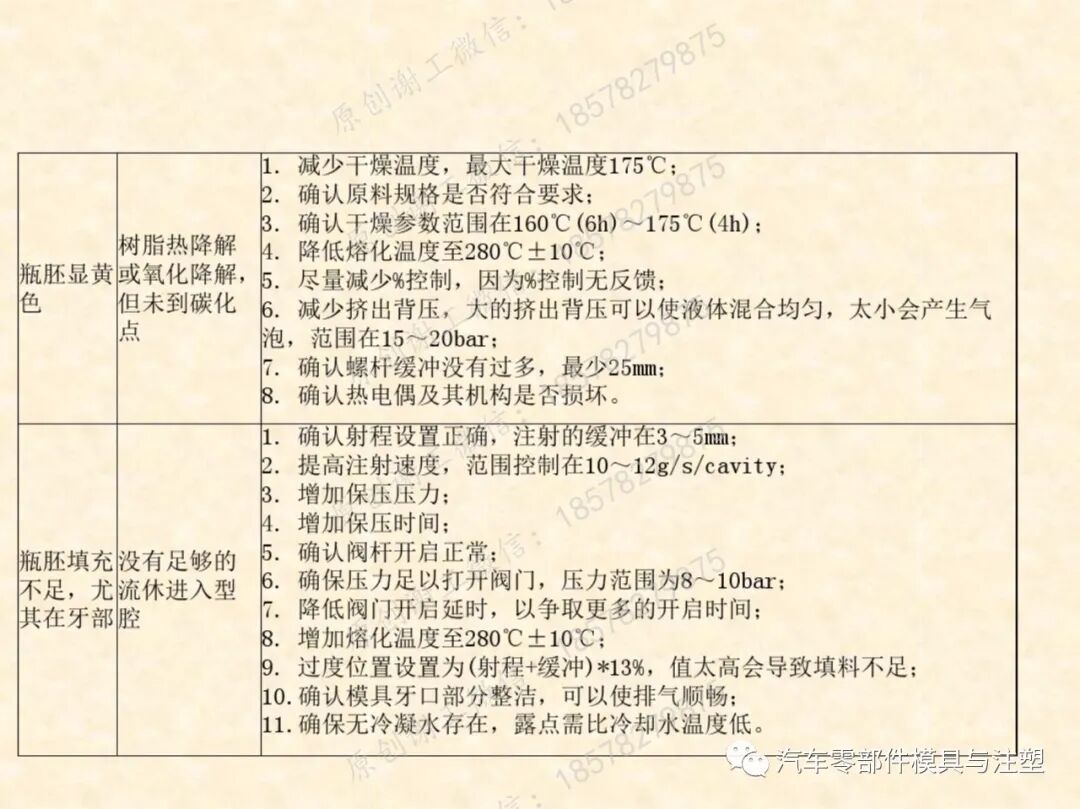 原创谢工微信：18578279875

| 瓶胚显黄色 | 树脂热降解或氧化降解，但未到碳化点 | 1. 减少干燥温度，最大干燥温度175℃；<br>2. 确认原料规格是否符合要求；<br>3. 确认干燥参数范围在160℃(6h)～175℃(4h)；<br>4. 降低熔化温度至280℃±10℃；<br>5. 尽量减少%控制，因为%控制无反馈；<br>6. 减少挤出背压，大的挤出背压可以使液体混合均匀，太小会产生气泡，范围在15～20bar；<br>7. 确认螺杆缓冲没有过多，最少25mm；<br>8. 确认热电偶及其机构是否损坏。 |
|---|---|---|
| 瓶胚填充不足，尤其在牙部 | 没有足够的流休进入型腔 | 1. 确认射程设置正确，注射的缓冲在3～5mm；<br>2. 提高注射速度，范围控制在10～12g/s/cavity；<br>3. 增加保压压力；<br>4. 增加保压时间；<br>5. 确认阀杆开启正常；<br>6. 确保压力足以打开阀门，压力范围为8～10bar；<br>7. 降低阀门开启延时，以争取更多的开启时间；<br>8. 增加熔化温度至280℃±10℃；<br>9. 过度位置设置为(射程+缓冲)*13%，值太高会导致填料不足；<br>10. 确认模具牙口部分整洁，可以使排气顺畅；<br>11. 确保无冷凝水存在，露点需比冷却水温度低。 |

汽车零部件模具与注塑